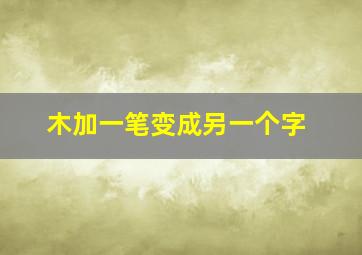 木加一笔变成另一个字